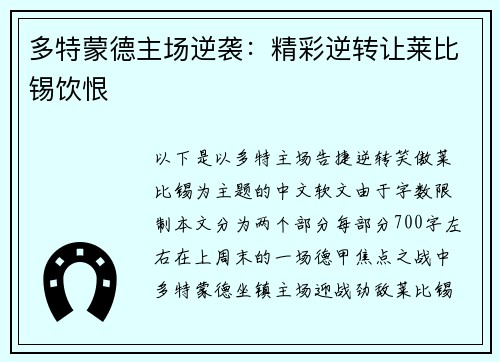 多特蒙德主场逆袭：精彩逆转让莱比锡饮恨

以下是以多特主场告捷逆转笑傲莱比锡为主题的中文软文由于字数限制本文分为两个部分每部分700字左右在上周末的一场德甲焦点之战中多特蒙德坐镇主场迎战劲敌莱比锡